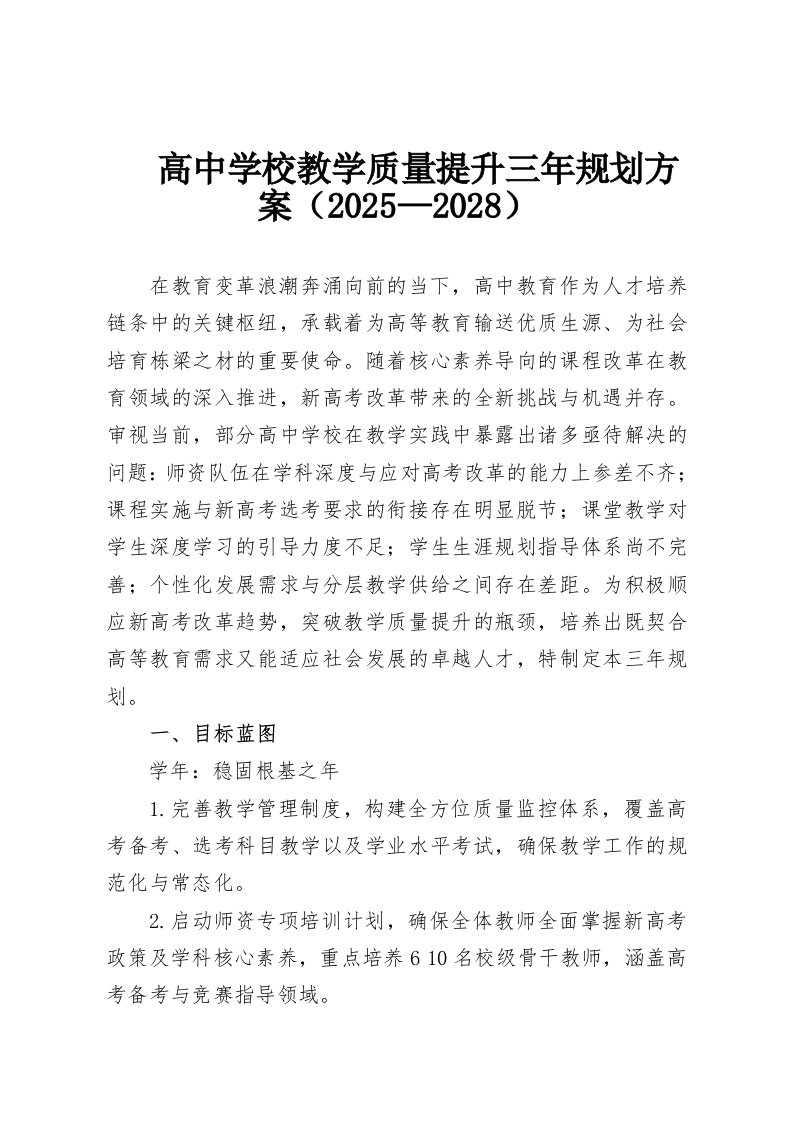 高中学校教学质量提升三年规划方案（2025—2028）

在教育变革浪潮奔涌向前的当下，高中教育作为人才培养链条中的关键枢纽，承载着为高等教育输送优质生源、为社会培育栋梁之材的重要使命。随着核心素养导向的课程改革在教育领域的深入推进，新高考改革带来的全新挑战与机遇并存。审视当前，部分高中学校在教学实践中暴露出诸多亟待解决的问题：师资队伍在学科深度与应对高考改革的能力上参差不齐；课程实施与新高考选考要求的衔接存在明显脱节；课堂教学对学生深度学习的引导力度不足；学生生涯规划指导体系尚不完善；个性化发展需求与分层教学供给之间存在差距。为积极顺应新高考改革趋势，突破教学质量提升的瓶颈，培养出既契合高等教育需求又能适应社会发展的卓越人才，特制定本三年规划。

一、目标蓝图

学年：稳固根基之年

1.完善教学管理制度，构建全方位质量监控体系，覆盖高考备考、选考科目教学以及学业水平考试，确保教学工作的规范化与常态化。

2.启动师资专项培训计划，确保全体教师全面掌握新高考政策及学科核心素养，重点培养 6 10 名校级骨干教师，涵盖高考备考与竞赛指导领域。